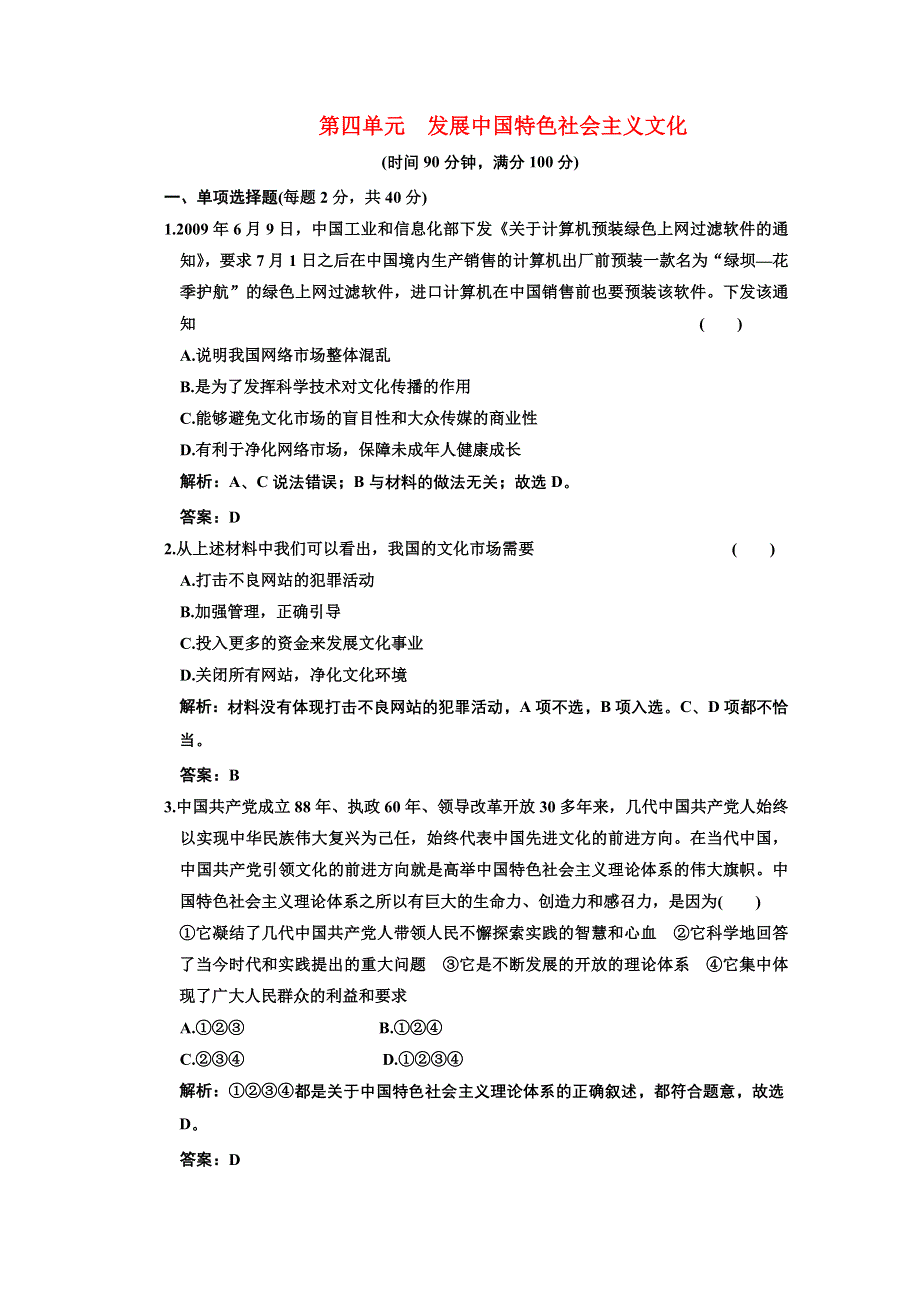 第四单元　发展中国特色社会主义文化

(时间 90 分钟，满分 100 分)

一、单项选择题(每题 2 分，共 40 分)

1.2009 年 6 月 9 日，中国工业和信息化部下发《关于计算机预装绿色上网过滤软件的通知》，要求 7 月 1 日之后在中国境内生产销售的计算机出厂前预装一款名为“绿坝—花季护航”的绿色上网过滤软件，进口计算机在中国销售前也要预装该软件。下发该通知　(　)

A.说明我国网络市场整体混乱

B.是为了发挥科学技术对文化传播的作用

C.能够避免文化市场的盲目性和大众传媒的商业性

D.有利于净化网络市场，保障未成年人健康成长

解析：A、C 说法错误；B 与材料的做法无关；故选 D。

答案：D

2.从上述材料中我们可以看出，我国的文化市场需要　(　)

A.打击不良网站的犯罪活动

B.加强管理，正确引导

C.投入更多的资金来发展文化事业

D.关闭所有网站，净化文化环境

解析：材料没有体现打击不良网站的犯罪活动，A 项不选，B 项入选。C、D 项都不恰当。

答案：B

3.中国共产党成立 88 年、执政 60 年、领导改革开放 30 多年来，几代中国共产党人始终以实现中华民族伟大复兴为己任，始终代表中国先进文化的前进方向。在当代中国，中国共产党引领文化的前进方向就是高举中国特色社会主义理论体系的伟大旗帜。中国特色社会主义理论体系之所以有巨大的生命力、创造力和感召力，是因为(　)

①它凝结了几代中国共产党人带领人民不懈探索实践的智慧和心血　②它科学地回答了当今时代和实践提出的重大问题　③它是不断发展的开放的理论体系　④它集中体现了广大人民群众的利益和要求

A.①②③　B.①②④

C.②③④　D.①②③④

解析：①②③④都是关于中国特色社会主义理论体系的正确叙述，都符合题意，故选 D。

答案：D